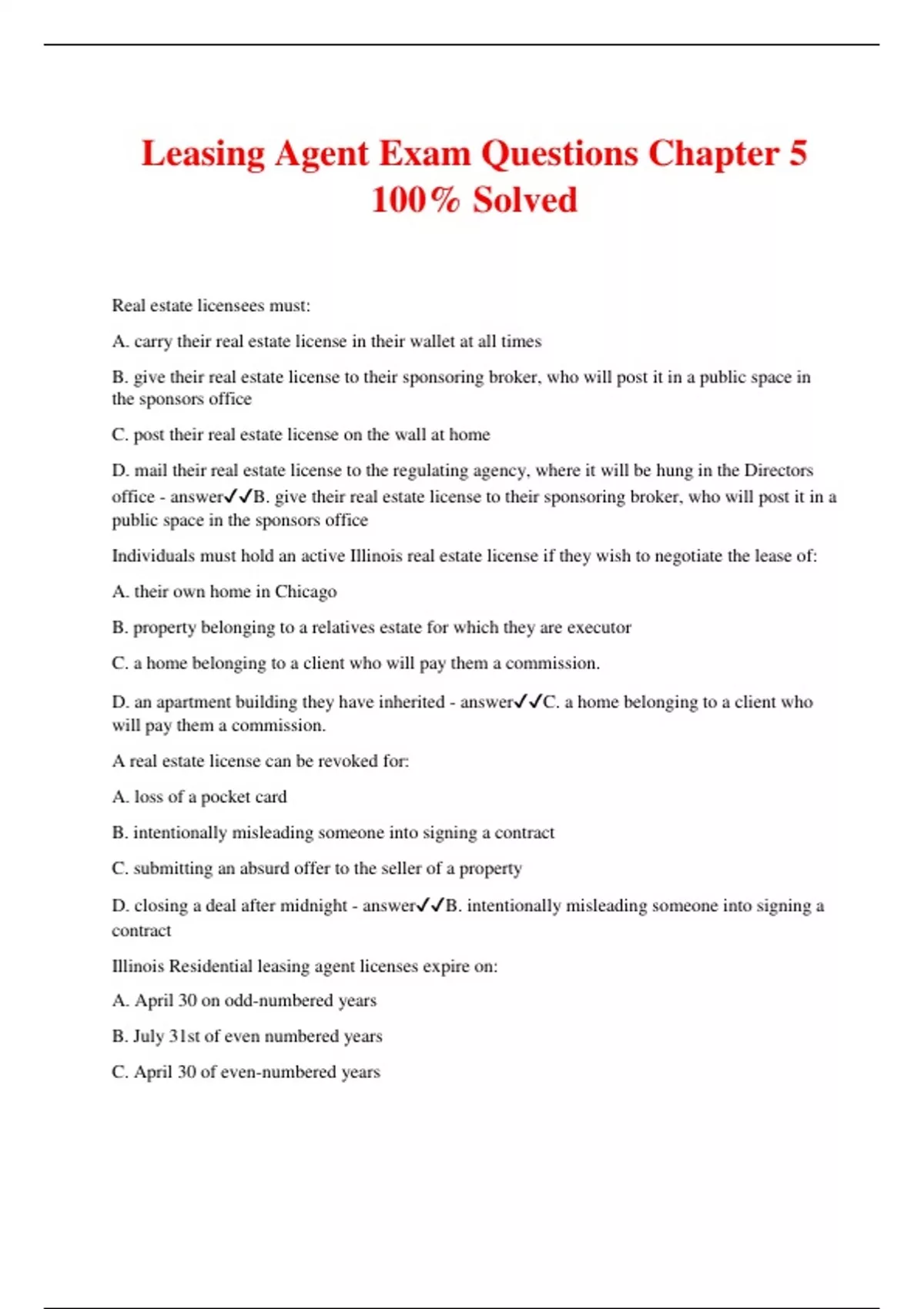 Leasing Agent Exam Questions Chapter 5 100% Solved

Real estate licensees must:

A. carry their real estate license in their wallet at all times

B. give their real estate license to their sponsoring broker, who will post it in a public space in the sponsors office

C. post their real estate license on the wall at home

D. mail their real estate license to the regulating agency, where it will be hung in the Directors office - answer✓✓B. give their real estate license to their sponsoring broker, who will post it in a public space in the sponsors office

Individuals must hold an active Illinois real estate license if they wish to negotiate the lease of:

A. their own home in Chicago

B. property belonging to a relatives estate for which they are executor

C. a home belonging to a client who will pay them a commission.

D. an apartment building they have inherited - answer✓✓C. a home belonging to a client who will pay them a commission.

A real estate license can be revoked for:

A. loss of a pocket card

B. intentionally misleading someone into signing a contract

C. submitting an absurd offer to the seller of a property

D. closing a deal after midnight - answer✓✓B. intentionally misleading someone into signing a contract

Illinois Residential leasing agent licenses expire on:

A. April 30 on odd-numbered years

B. July 31st of even numbered years

C. April 30 of even-numbered years